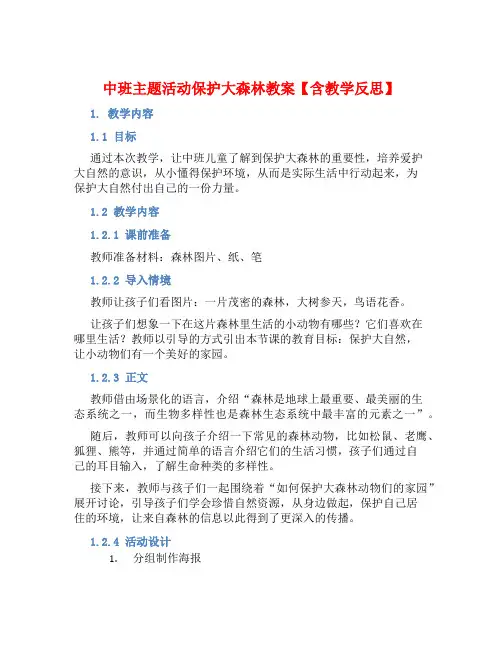 中班主题活动保护大森林教案【含教学反思】

1. 教学内容

1.1 目标

通过本次教学，让中班儿童了解到保护大森林的重要性，培养爱护大自然的意识，从小懂得保护环境，从而是实际生活中行动起来，为保护大自然付出自己的一份力量。

1.2 教学内容

1.2.1 课前准备

教师准备材料：森林图片、纸、笔

1.2.2 导入情境

教师让孩子们看图片：一片茂密的森林，大树参天，鸟语花香。

让孩子们想象一下在这片森林里生活的小动物有哪些？它们喜欢在哪里生活？教师以引导的方式引出本节课的教育目标：保护大自然，让小动物们有一个美好的家园。

1.2.3 正文

教师借由场景化的语言，介绍“森林是地球上最重要、最美丽的生态系统之一，而生物多样性也是森林生态系统中最丰富的元素之一”。

随后，教师可以向孩子介绍一下常见的森林动物，比如松鼠、老鹰、狐狸、熊等，并通过简单的语言介绍它们的生活习惯，孩子们通过自己的耳目输入，了解生命种类的多样性。

接下来，教师与孩子们一起围绕着“如何保护大森林动物们的家园”展开讨论，引导孩子们学会珍惜自然资源，从身边做起，保护自己居住的环境，让来自森林的信息以此得到了更深入的传播。

1.2.4 活动设计

1. 分组制作海报